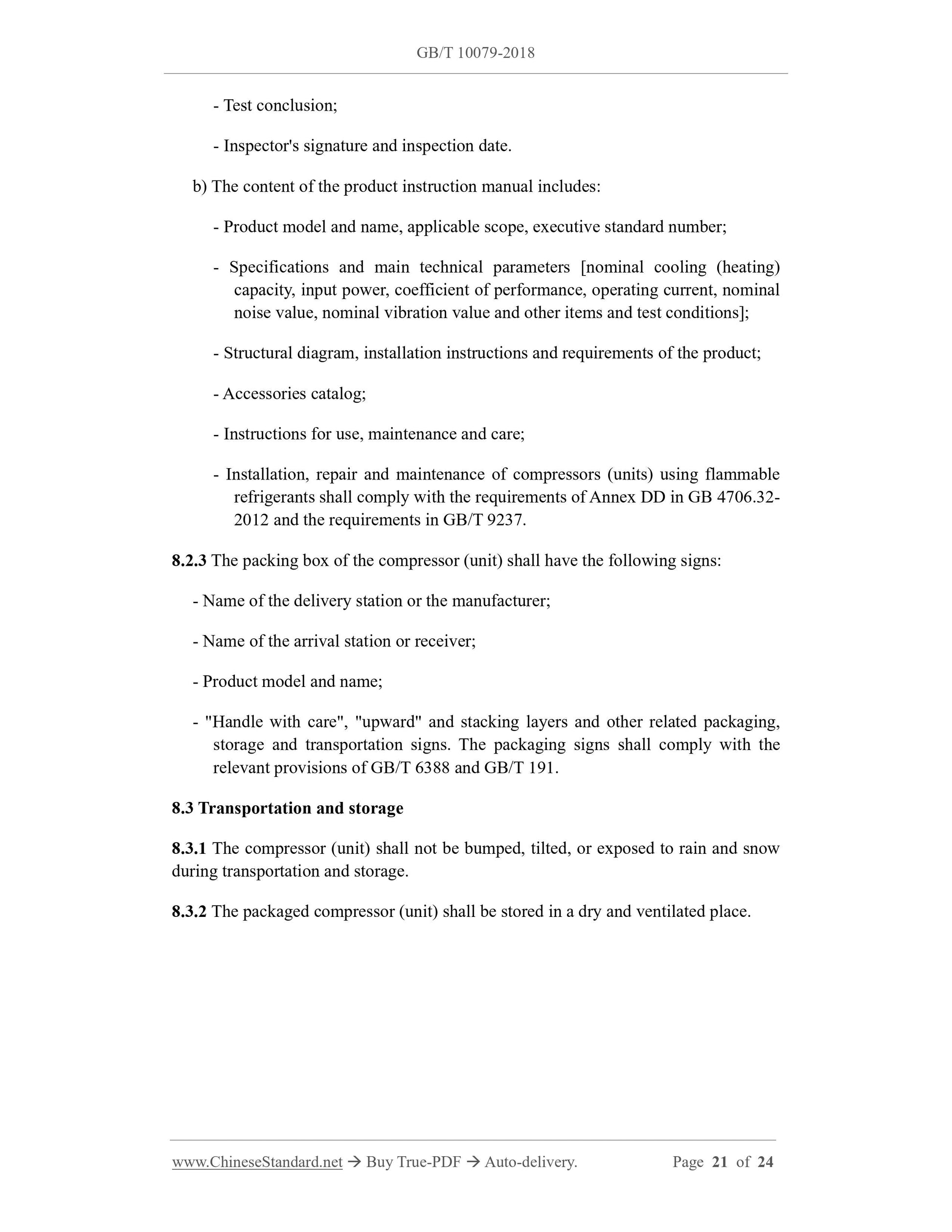 GB/T 10079-2018

- Test conclusion;

- Inspector's signature and inspection date.

b) The content of the product instruction manual includes:

- Product model and name, applicable scope, executive standard number;

- Specifications and main technical parameters [nominal cooling (heating) capacity, input power, coefficient of performance, operating current, nominal noise value, nominal vibration value and other items and test conditions];

- Structural diagram, installation instructions and requirements of the product;

- Accessories catalog;

- Instructions for use, maintenance and care;

- Installation, repair and maintenance of compressors (units) using flammable refrigerants shall comply with the requirements of Annex DD in GB 4706.32-2012 and the requirements in GB/T 9237.

8.2.3 The packing box of the compressor (unit) shall have the following signs:

- Name of the delivery station or the manufacturer;

- Name of the arrival station or receiver;

- Product model and name;

- "Handle with care", "upward" and stacking layers and other related packaging, storage and transportation signs. The packaging signs shall comply with the relevant provisions of GB/T 6388 and GB/T 191.

8.3 Transportation and storage

8.3.1 The compressor (unit) shall not be bumped, tilted, or exposed to rain and snow during transportation and storage.

8.3.2 The packaged compressor (unit) shall be stored in a dry and ventilated place.

www.ChineseStandard.net → Buy True-PDF → Auto-delivery. Page 21 of 24